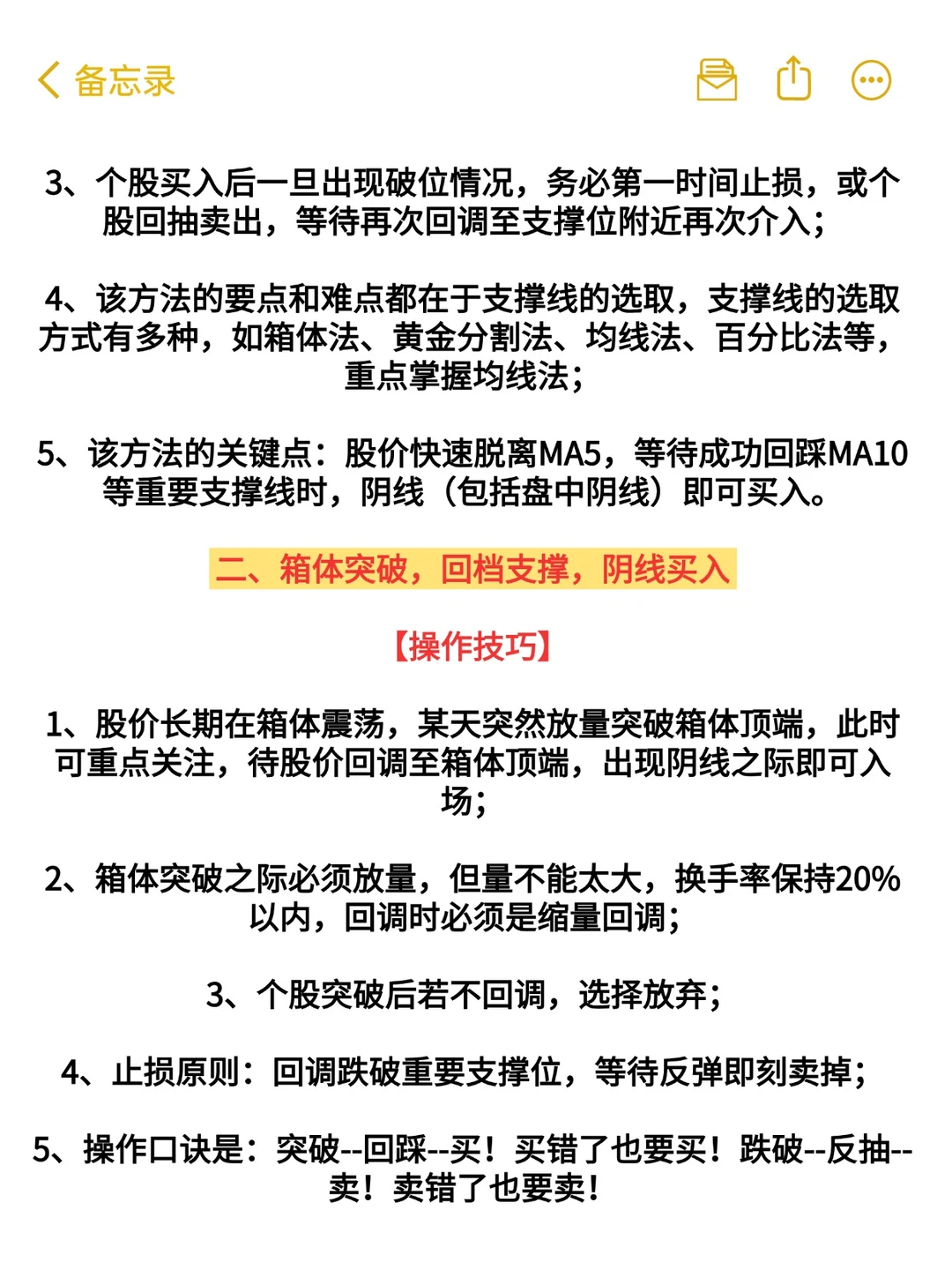 备忘录

3、个股买入后一旦出现破位情况，务必第一时间止损，或个股回抽卖出，等待再次回调至支撑位附近再次介入；

4、该方法的要点和难点都在于支撑线的选取，支撑线的选取方式有多种，如箱体法、黄金分割法、均线法、百分比法等，重点掌握均线法；

5、该方法的关键点：股价快速脱离MA5，等待成功回踩MA10等重要支撑线时，阴线（包括盘中阴线）即可买入。

二、箱体突破，回档支撑，阴线买入

【操作技巧】

1、股价长期在箱体震荡，某天突然放量突破箱体顶端，此时可重点关注，待股价回调至箱体顶端，出现阴线之际即可入场；

2、箱体突破之际必须放量，但量不能太大，换手率保持20%以内，回调时必须是缩量回调；

3、个股突破后若不回调，选择放弃；

4、止损原则：回调跌破重要支撑位，等待反弹即刻卖掉；

5、操作口诀是：突破--回踩--买！买错了也要买！跌破--反抽--卖！卖错了也要卖！